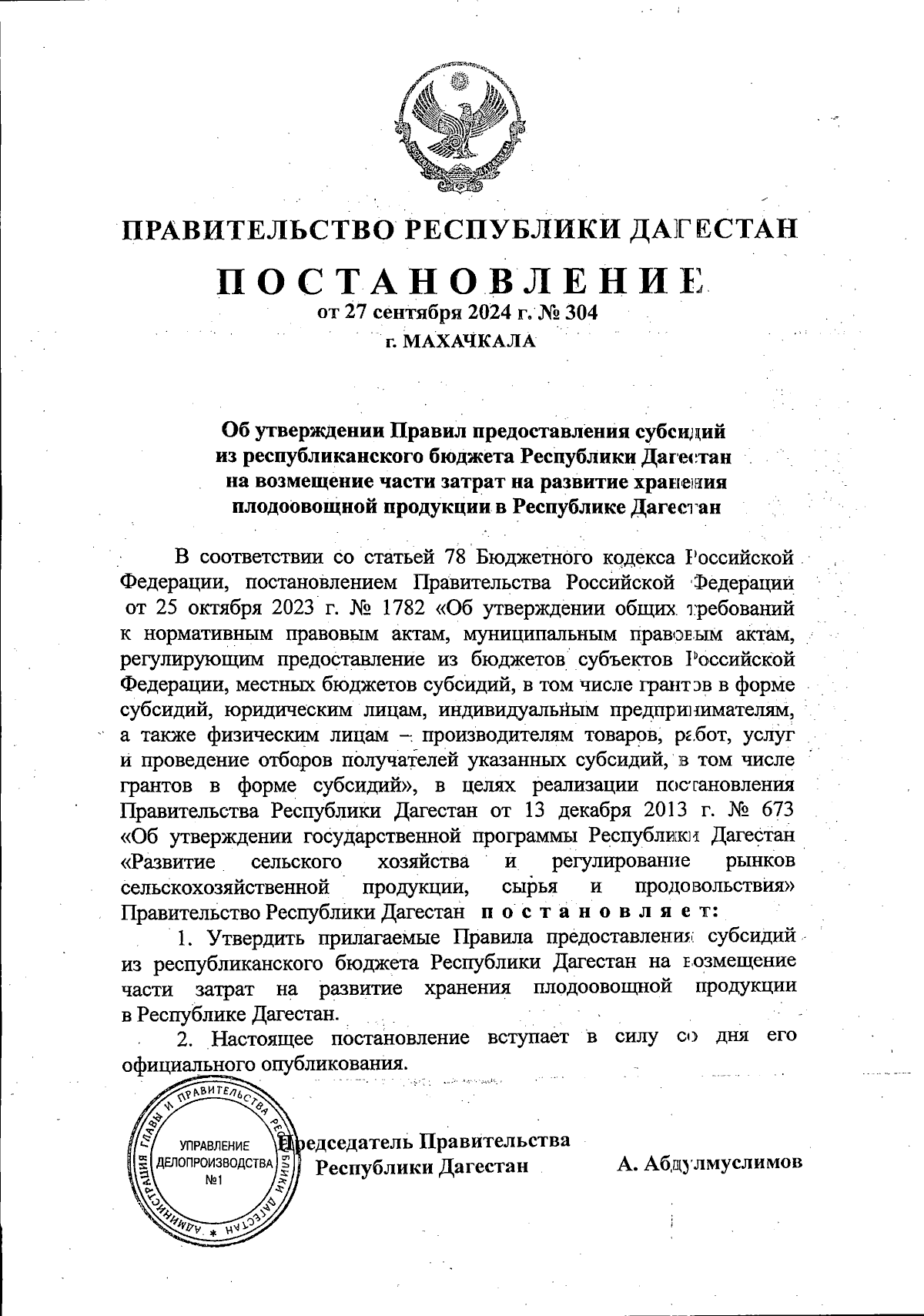 ПРАВИТЕЛЬСТВО РЕСПУБЛИКИ ДАГЕСТАН

ПОСТАНОВЛЕНИЕ
от 27 сентября 2024 г. № 304
г. МАХАЧКАЛА

Об утверждении Правил предоставления субсидий из республиканского бюджета Республики Дагестан на возмещение части затрат на развитие хранения плодоовощной продукции в Республике Дагестан

В соответствии со статьей 78 Бюджетного кодекса Российской Федерации, постановлением Правительства Российской Федерации от 25 октября 2023 г. № 1782 «Об утверждении общих требований к нормативным правовым актам, муниципальным правовым актам, регулирующим предоставление из бюджетов субъектов Российской Федерации, местных бюджетов субсидий, в том числе грантов в форме субсидий, юридическим лицам, индивидуальным предпринимателям, а также физическим лицам – производителям товаров, работ, услуг и проведение отборов получателей указанных субсидий, в том числе грантов в форме субсидий», в целях реализации постановления Правительства Республики Дагестан от 13 декабря 2013 г. № 673 «Об утверждении государственной программы Республики Дагестан «Развитие сельского хозяйства и регулирование рынков сельскохозяйственной продукции, сырья и продовольствия» Правительство Республики Дагестан постановляет:

1. Утвердить прилагаемые Правила предоставления субсидий из республиканского бюджета Республики Дагестан на возмещение части затрат на развитие хранения плодоовощной продукции в Республике Дагестан.

2. Настоящее постановление вступает в силу со дня его официального опубликования.

АДМИНИСТРАЦИЯ ГЛАВЫ И ПРАВИТЕЛЬСТВА РЕСПУБЛИКИ ДАГЕСТАН
УПРАВЛЕНИЕ ДЕЛОПРОИЗВОДСТВА №1

Председатель Правительства Республики Дагестан
А. Абдулмуслимов